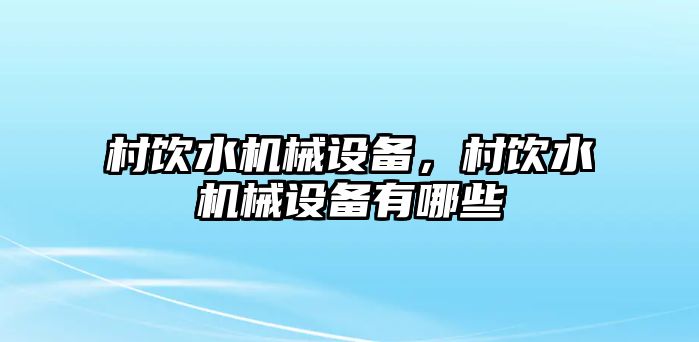 村饮水机械设备，村饮水机械设备有哪些